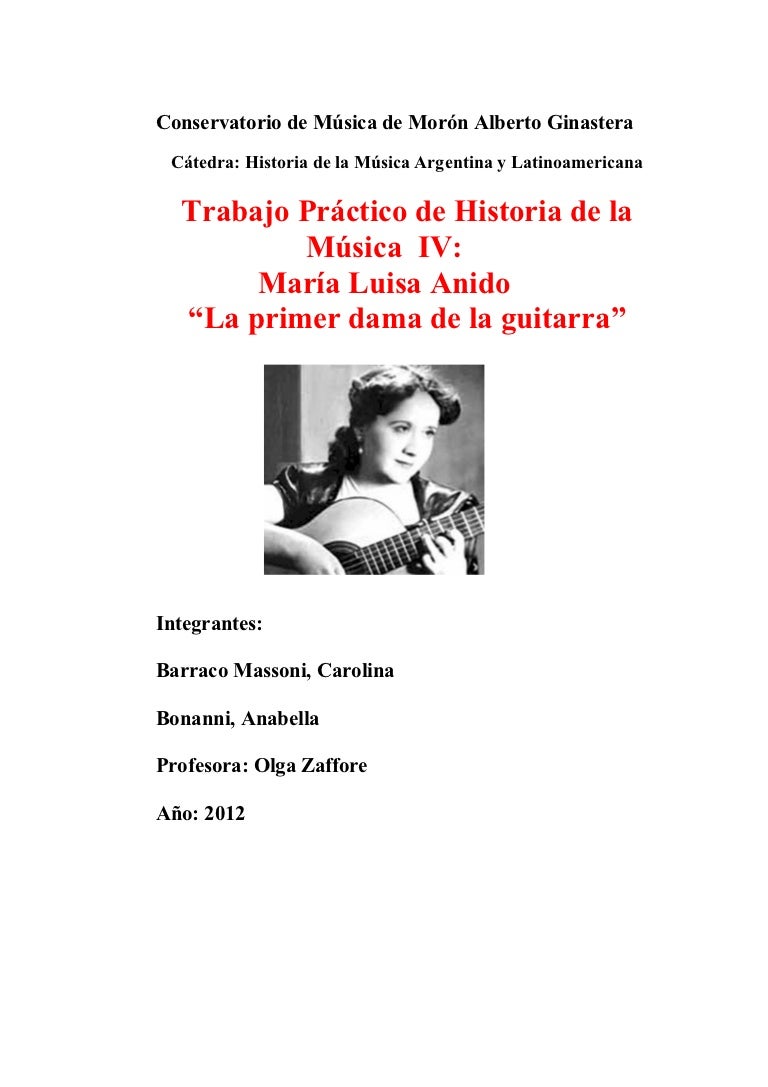 Conservatorio de Música de Morón Alberto Ginastera

Cátedra: Historia de la Música Argentina y Latinoamericana

Trabajo Práctico de Historia de la Música IV:
María Luisa Anido
“La primer dama de la guitarra”

Integrantes:

Barraco Massoni, Carolina

Bonanni, Anabella

Profesora: Olga Zaffore

Año: 2012